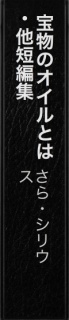 宝物のオイルとは
・他短編集

さら・シリウス